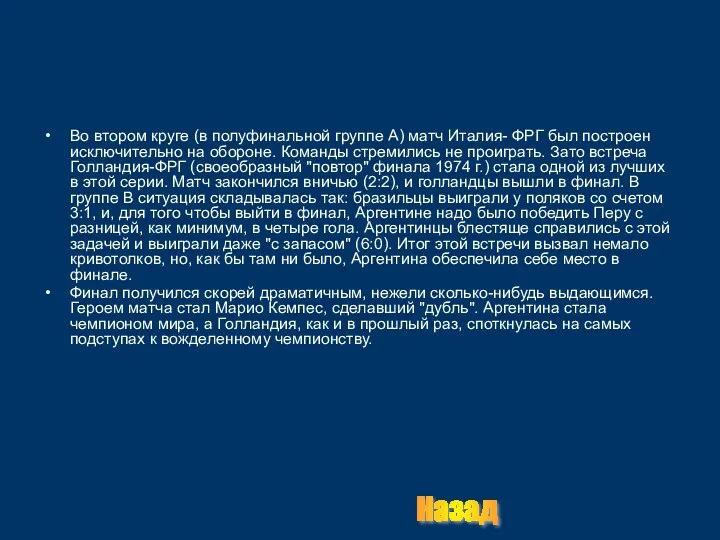 • Во втором круге (в полуфинальной группе А) матч Италия- ФРГ был построен исключительно на обороне. Команды стремились не проиграть. Зато встреча Голландия-ФРГ (своеобразный "повтор" финала 1974 г.) стала одной из лучших в этой серии. Матч закончился вничью (2:2), и голландцы вышли в финал. В группе В ситуация складывалась так: бразильцы выиграли у поляков со счетом 3:1, и, для того чтобы выйти в финал, Аргентине надо было победить Перу с разницей, как минимум, в четыре гола. Аргентинцы блестяще справились с этой задачей и выиграли даже "с запасом" (6:0). Итог этой встречи вызвал немало кривотолков, но, как бы там ни было, Аргентина обеспечила себе место в финале.

• Финал получился скорей драматичным, нежели сколько-нибудь выдающимся. Героем матча стал Марио Кемпес, сделавший "дубль". Аргентина стала чемпионом мира, а Голландия, как и в прошлый раз, споткнулась на самых подступах к вожделенному чемпионству.

Назад